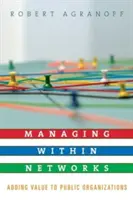 ROBERT AGRANOFF

MANAGING
WITHIN
NETWORKS

ADDING VALUE TO PUBLIC ORGANIZATIONS